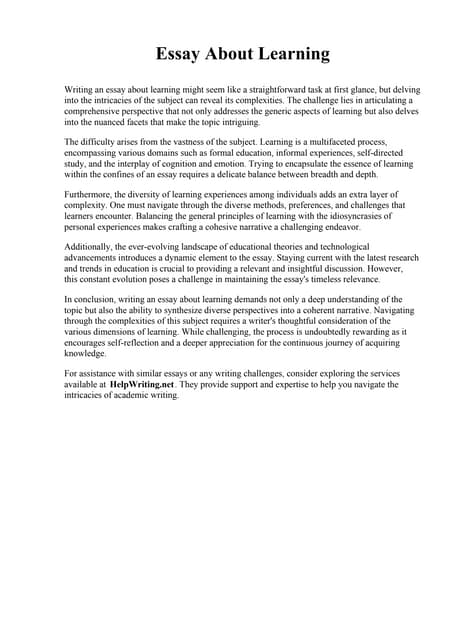 Essay About Learning

Writing an essay about learning might seem like a straightforward task at first glance, but delving into the intricacies of the subject can reveal its complexities. The challenge lies in articulating a comprehensive perspective that not only addresses the generic aspects of learning but also delves into the nuanced facets that make the topic intriguing.

The difficulty arises from the vastness of the subject. Learning is a multifaceted process, encompassing various domains such as formal education, informal experiences, self-directed study, and the interplay of cognition and emotion. Trying to encapsulate the essence of learning within the confines of an essay requires a delicate balance between breadth and depth.

Furthermore, the diversity of learning experiences among individuals adds an extra layer of complexity. One must navigate through the diverse methods, preferences, and challenges that learners encounter. Balancing the general principles of learning with the idiosyncrasies of personal experiences makes crafting a cohesive narrative a challenging endeavor.

Additionally, the ever-evolving landscape of educational theories and technological advancements introduces a dynamic element to the essay. Staying current with the latest research and trends in education is crucial to providing a relevant and insightful discussion. However, this constant evolution poses a challenge in maintaining the essay's timeless relevance.

In conclusion, writing an essay about learning demands not only a deep understanding of the topic but also the ability to synthesize diverse perspectives into a coherent narrative. Navigating through the complexities of this subject requires a writer's thoughtful consideration of the various dimensions of learning. While challenging, the process is undoubtedly rewarding as it encourages self-reflection and a deeper appreciation for the continuous journey of acquiring knowledge.

For assistance with similar essays or any writing challenges, consider exploring the services available at HelpWriting.net. They provide support and expertise to help you navigate the intricacies of academic writing.